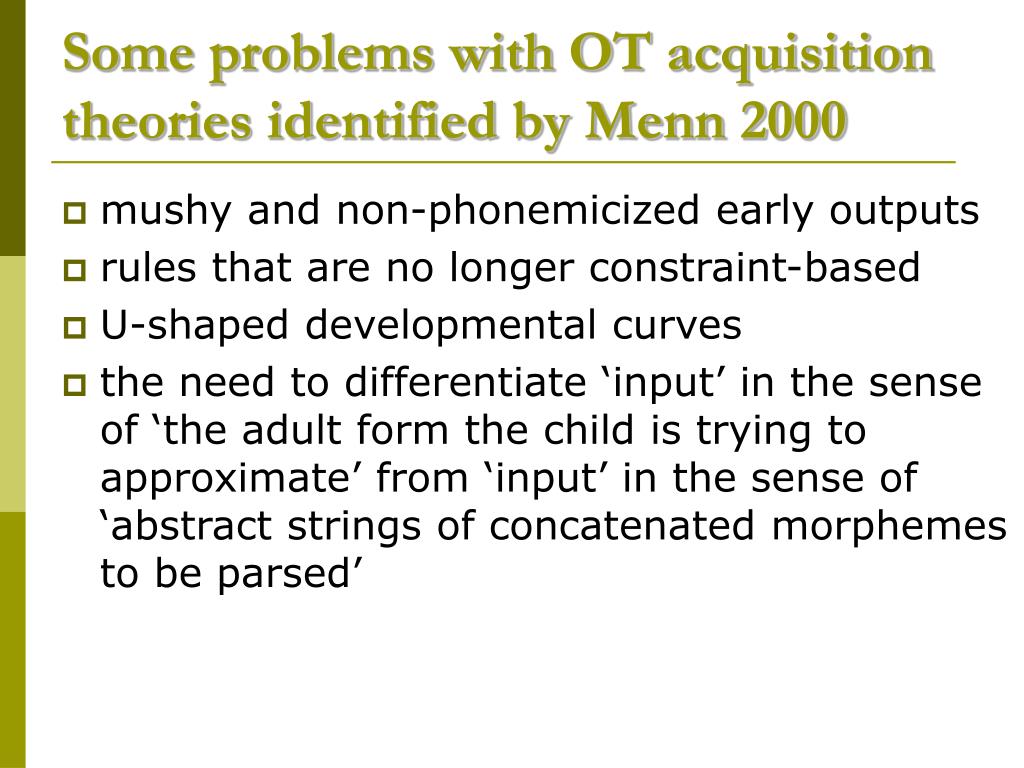 Some problems with OT acquisition theories identified by Menn 2000

- mushy and non-phonemicized early outputs
- rules that are no longer constraint-based
- U-shaped developmental curves
- the need to differentiate ‘input’ in the sense of ‘the adult form the child is trying to approximate’ from ‘input’ in the sense of ‘abstract strings of concatenated morphemes to be parsed’